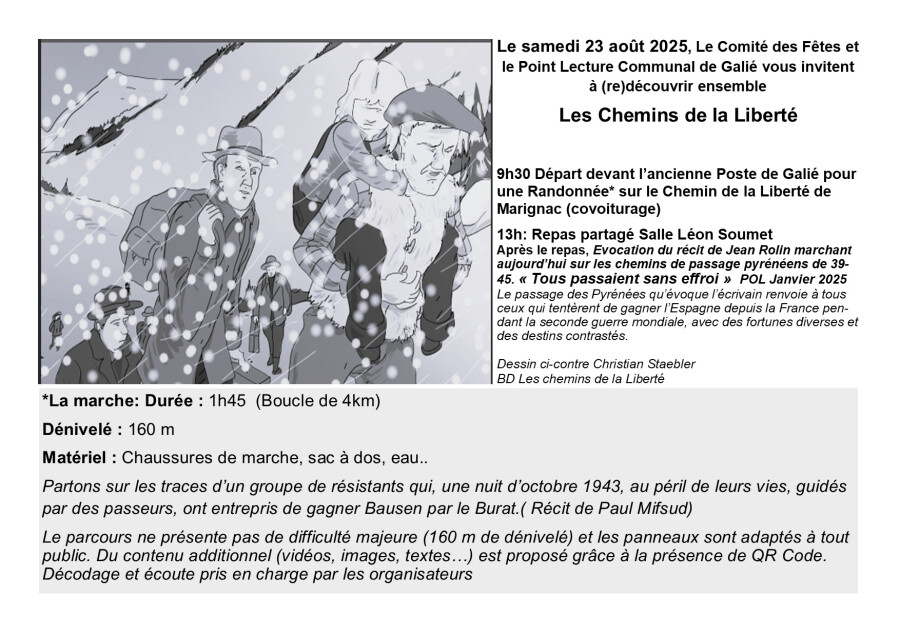 Le samedi 23 août 2025, Le Comité des Fêtes et le Point Lecture Communal de Galié vous invitent à (re)découvrir ensemble

Les Chemins de la Liberté

9h30 Départ devant l'ancienne Poste de Galié pour une Randonnée* sur le Chemin de la Liberté de Marignac (covoiturage)

13h: Repas partagé Salle Léon Soumet
Après le repas, Evocation du récit de Jean Rolin marchant aujourd'hui sur les chemins de passage pyrénéens de 39-45. « Tous passaient sans effroi » POL Janvier 2025
Le passage des Pyrénées qu'évoque l'écrivain renvoie à tous ceux qui tentèrent de gagner l'Espagne depuis la France pendant la seconde guerre mondiale, avec des fortunes diverses et des destins contrastés.

Dessin ci-contre Christian Staebler
BD Les chemins de la Liberté

*La marche: Durée : 1h45 (Boucle de 4km)

Dénivelé : 160 m

Matériel : Chaussures de marche, sac à dos, eau..

Partons sur les traces d'un groupe de résistants qui, une nuit d'octobre 1943, au péril de leurs vies, guidés par des passeurs, ont entrepris de gagner Bausen par le Burat.( Récit de Paul Mifsud)

Le parcours ne présente pas de difficulté majeure (160 m de dénivelé) et les panneaux sont adaptés à tout public. Du contenu additionnel (vidéos, images, textes…) est proposé grâce à la présence de QR Code. Décodage et écoute pris en charge par les organisateurs